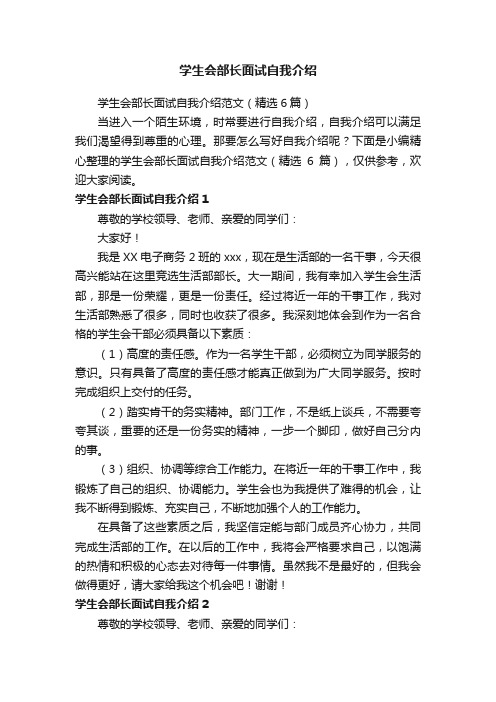 学生会部长面试自我介绍

学生会部长面试自我介绍范文（精选6篇）

当进入一个陌生环境，时常要进行自我介绍，自我介绍可以满足我们渴望得到尊重的心理。那要怎么写好自我介绍呢？下面是小编精心整理的学生会部长面试自我介绍范文（精选 6 篇），仅供参考，欢迎大家阅读。

学生会部长面试自我介绍1

尊敬的学校领导、老师、亲爱的同学们：

大家好！

我是XX电子商务2班的xxx，现在是生活部的一名干事，今天很高兴能站在这里竞选生活部部长。大一期间，我有幸加入学生会生活部，那是一份荣耀，更是一份责任。经过将近一年的干事工作，我对生活部熟悉了很多，同时也收获了很多。我深刻地体会到作为一名合格的学生会干部必须具备以下素质：

（1）高度的责任感。作为一名学生干部，必须树立为同学服务的意识。只有具备了高度的责任感才能真正做到为广大同学服务。按时完成组织上交付的任务。

（2）踏实肯干的务实精神。部门工作，不是纸上谈兵，不需要夸夸其谈，重要的还是一份务实的精神，一步一个脚印，做好自己分内的事。

（3）组织、协调等综合工作能力。在将近一年的干事工作中，我锻炼了自己的组织、协调能力。学生会也为我提供了难得的机会，让我不断得到锻炼、充实自己，不断地加强个人的工作能力。

在具备了这些素质之后，我坚信定能与部门成员齐心协力，共同完成生活部的工作。在以后的工作中，我将会严格要求自己，以饱满的热情和积极的心态去对待每一件事情。虽然我不是最好的，但我会做得更好，请大家给我这个机会吧！谢谢！

学生会部长面试自我介绍2

尊敬的学校领导、老师、亲爱的同学们：